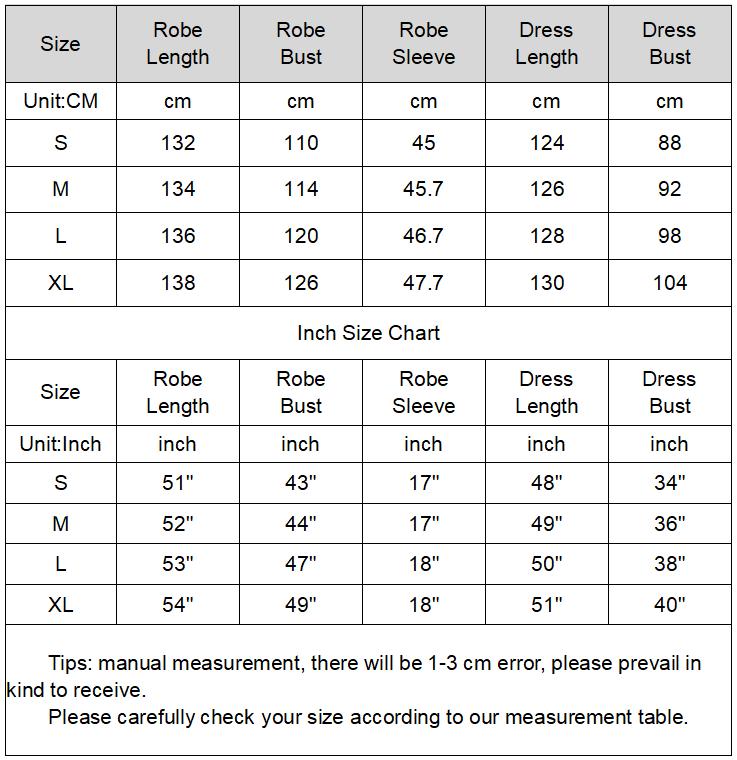 | Size | Robe Length | Robe Bust | Robe Sleeve | Dress Length | Dress Bust |
|---|---|---|---|---|---|
| Unit:CM | cm | cm | cm | cm | cm |
| S | 132 | 110 | 45 | 124 | 88 |
| M | 134 | 114 | 45.7 | 126 | 92 |
| L | 136 | 120 | 46.7 | 128 | 98 |
| XL | 138 | 126 | 47.7 | 130 | 104 |

Inch Size Chart

| Size | Robe Length | Robe Bust | Robe Sleeve | Dress Length | Dress Bust |
|---|---|---|---|---|---|
| Unit:Inch | inch | inch | inch | inch | inch |
| S | 51" | 43" | 17" | 48" | 34" |
| M | 52" | 44" | 17" | 49" | 36" |
| L | 53" | 47" | 18" | 50" | 38" |
| XL | 54" | 49" | 18" | 51" | 40" |

Tips: manual measurement, there will be 1-3 cm error, please prevail in kind to receive.

Please carefully check your size according to our measurement table.